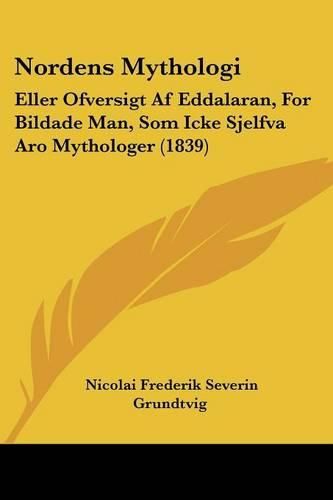 Nordens Mythologi

Eller Ofversigt Af Eddalaran, For Bildade Man, Som Icke Sjelfva Aro Mythologer (1839)

Nicolai Frederik Severin Grundtvig